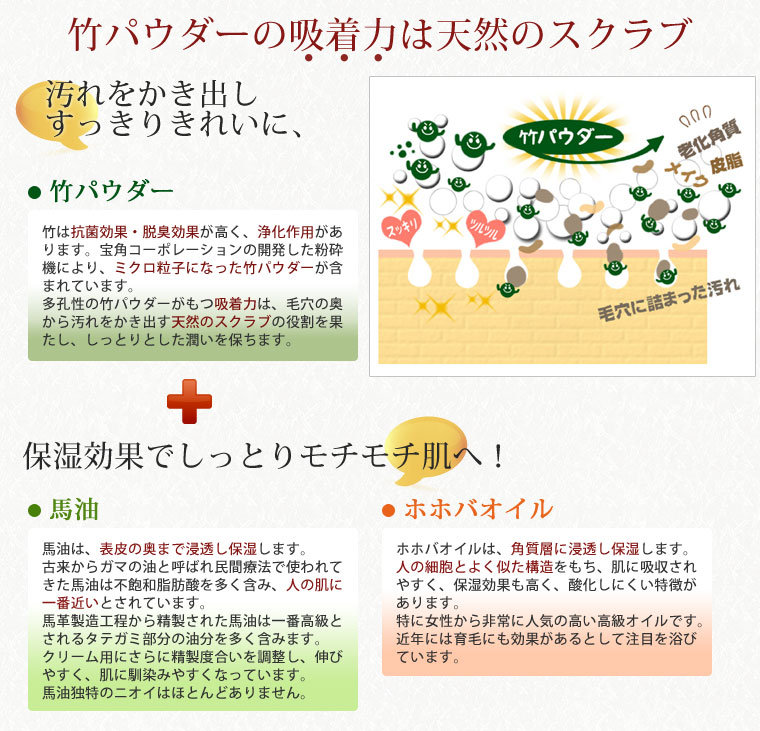 竹パウダーの吸着力は天然のスクラブ

汚れをかき出し
すっきりきれいに、

● 竹パウダー

竹は抗菌効果・脱臭効果が高く、浄化作用があります。宝角コーポレーションの開発した粉砕機により、ミクロ粒子になった竹パウダーが含まれています。
多孔性の竹パウダーがもつ吸着力は、毛穴の奥から汚れをかき出す天然のスクラブの役割を果たし、しっとりとした潤いを保ちます。

竹パウダー
老化角質
メイク
皮脂
スッキリ
ツルツル
毛穴に詰まった汚れ

保湿効果でしっとりモチモチ肌へ！

● 馬油

馬油は、表皮の奥まで浸透し保湿します。
古来からガマの油と呼ばれ民間療法で使われてきた馬油は不飽和脂肪酸を多く含み、人の肌に一番近いとされています。
馬革製造工程から精製された馬油は一番高級とされるタテガミ部分の油分を多く含みます。
クリーム用にさらに精製度合いを調整し、伸びやすく、肌に馴染みやすくなっています。
馬油独特のニオイはほとんどありません。

● ホホバオイル

ホホバオイルは、角質層に浸透し保湿します。
人の細胞とよく似た構造をもち、肌に吸収されやすく、保湿効果も高く、酸化しにくい特徴があります。
特に女性から非常に人気の高い高級オイルです。
近年には育毛にも効果があるとして注目を浴びています。